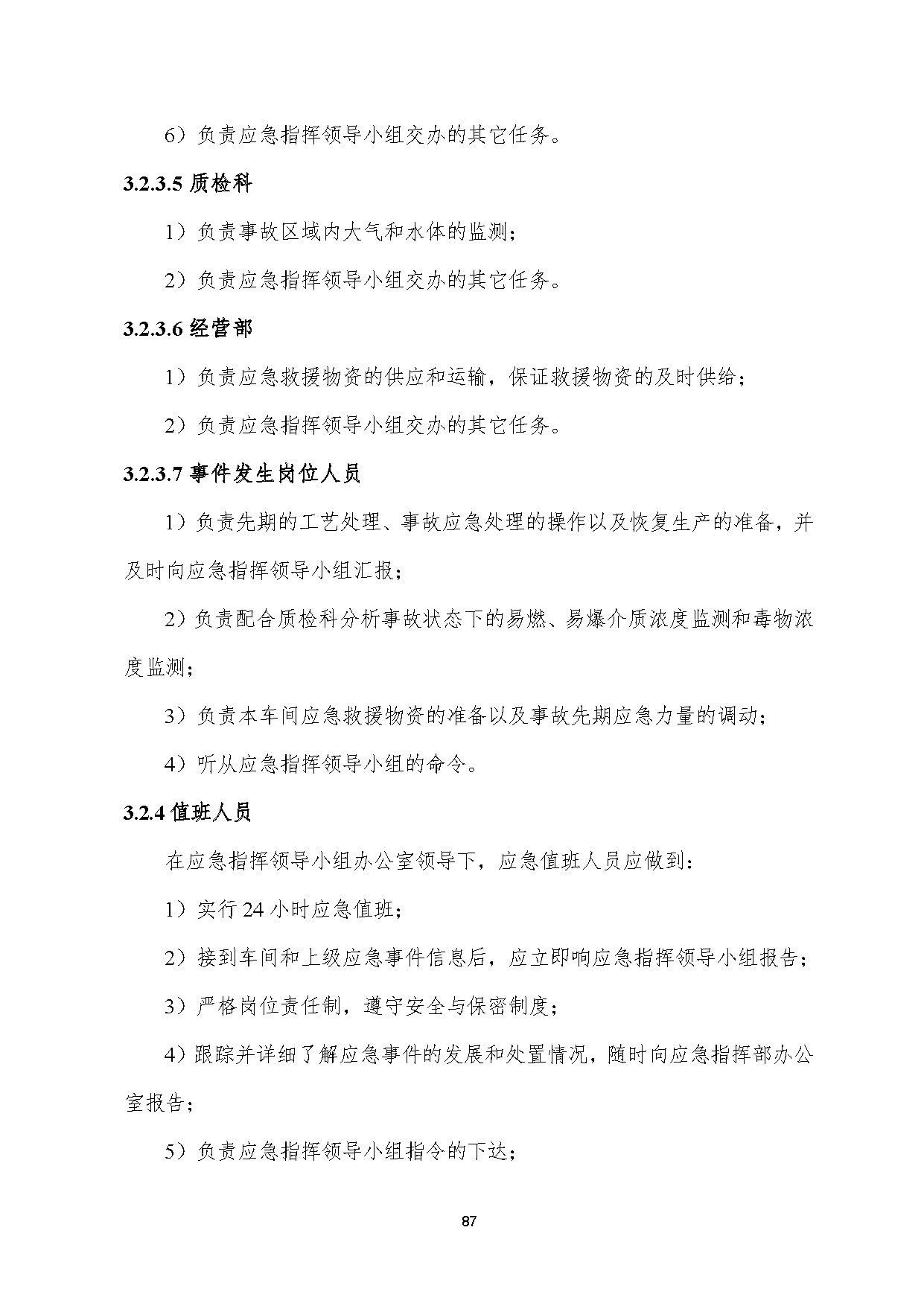 6）负责应急指挥领导小组交办的其它任务。

3.2.3.5 质检科

1）负责事故区域内大气和水体的监测；

2）负责应急指挥领导小组交办的其它任务。

3.2.3.6 经营部

1）负责应急救援物资的供应和运输，保证救援物资的及时供给；

2）负责应急指挥领导小组交办的其它任务。

3.2.3.7 事件发生岗位人员

1）负责先期的工艺处理、事故应急处理的操作以及恢复生产的准备，并及时向应急指挥领导小组汇报；

2）负责配合质检科分析事故状态下的易燃、易爆介质浓度监测和毒物浓度监测；

3）负责本车间应急救援物资的准备以及事故先期应急力量的调动；

4）听从应急指挥领导小组的命令。

3.2.4 值班人员

在应急指挥领导小组办公室领导下，应急值班人员应做到：

1）实行 24 小时应急值班；

2）接到车间和上级应急事件信息后，应立即响应急指挥领导小组报告；

3）严格岗位责任制，遵守安全与保密制度；

4）跟踪并详细了解应急事件的发展和处置情况，随时向应急指挥部办公室报告；

5）负责应急指挥领导小组指令的下达；

87